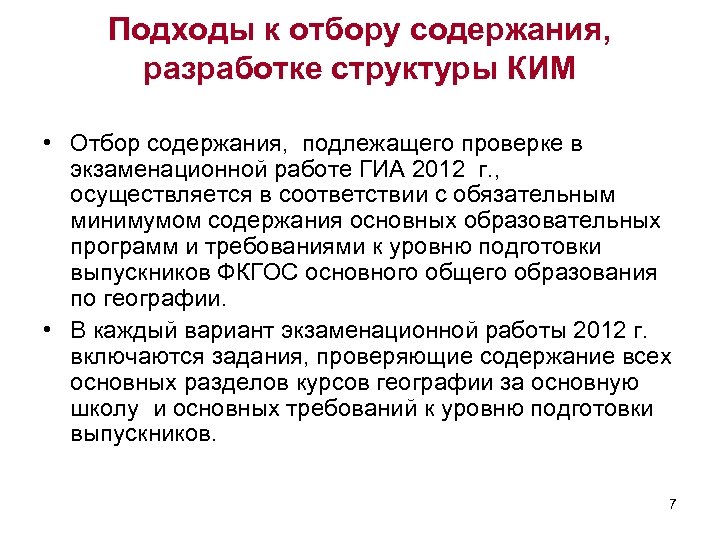 Подходы к отбору содержания, разработке структуры КИМ

• Отбор содержания, подлежащего проверке в экзаменационной работе ГИА 2012 г., осуществляется в соответствии с обязательным минимумом содержания основных образовательных программ и требованиями к уровню подготовки выпускников ФКГОС основного общего образования по географии.

• В каждый вариант экзаменационной работы 2012 г. включаются задания, проверяющие содержание всех основных разделов курсов географии за основную школу и основных требований к уровню подготовки выпускников.

7